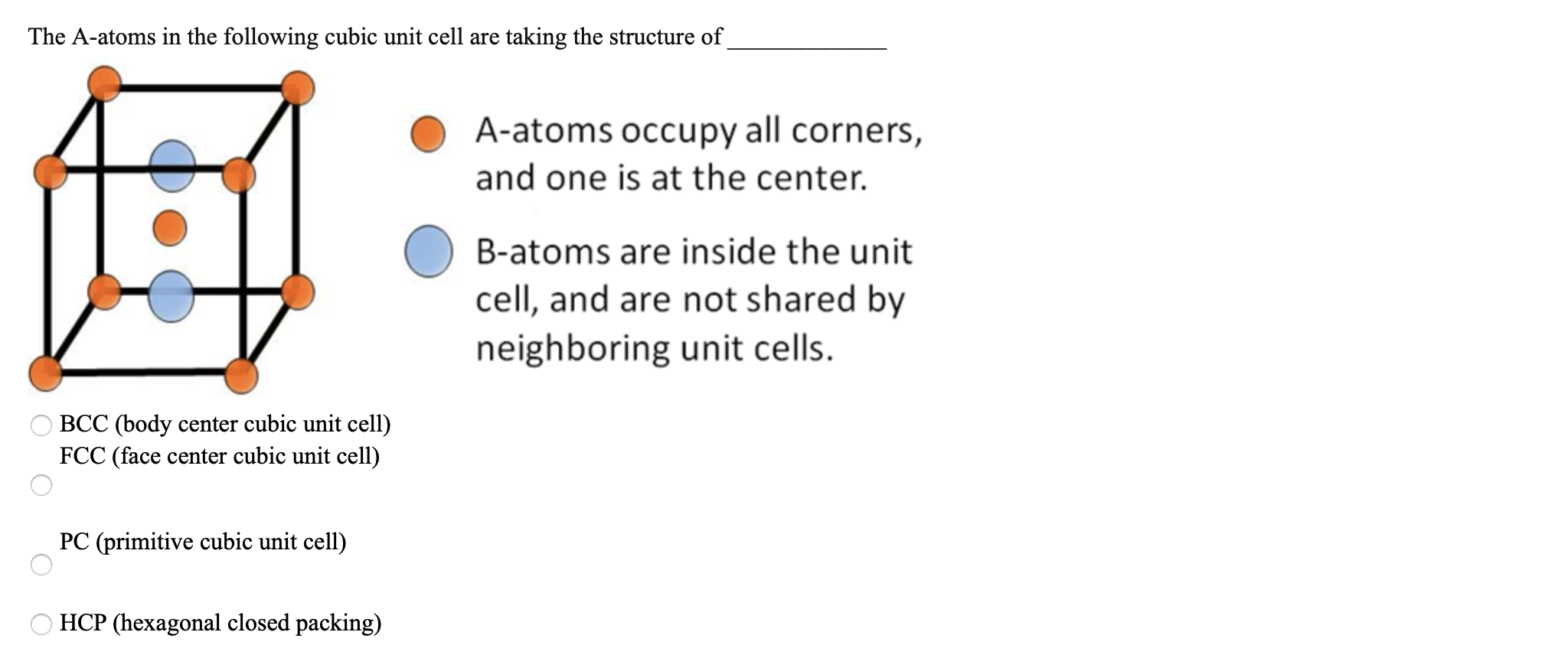 The A-atoms in the following cubic unit cell are taking the structure of ____________

A-atoms occupy all corners, and one is at the center.

B-atoms are inside the unit cell, and are not shared by neighboring unit cells.

BCC (body center cubic unit cell)
FCC (face center cubic unit cell)

PC (primitive cubic unit cell)

HCP (hexagonal closed packing)